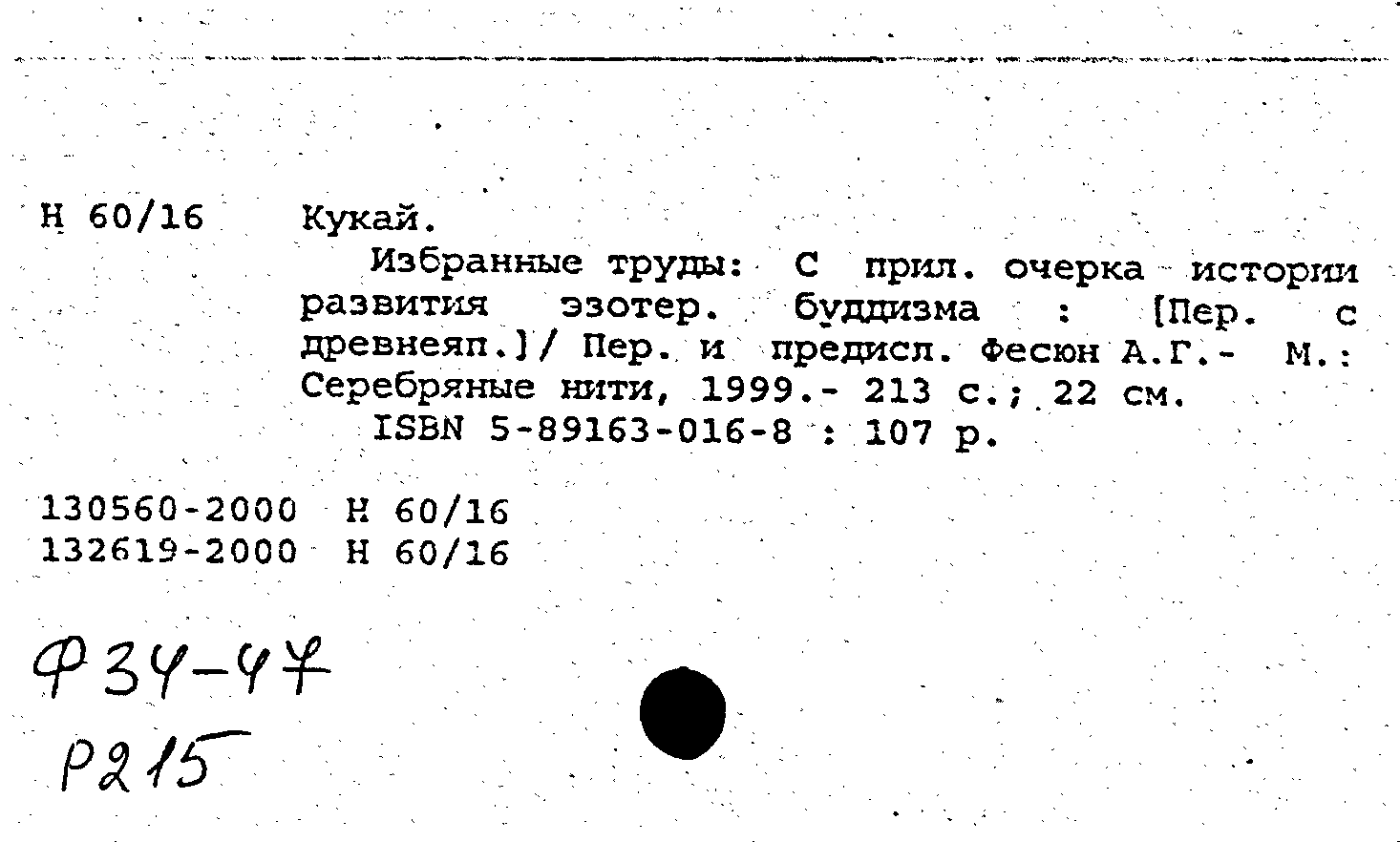 Н 60/16 Кукай.

Избранные труды: С прил. очерка истории развития эзотер. буддизма : [Пер. с древнеяп.]/ Пер. и предисл. Фесюн А.Г.- М.: Серебряные нити, 1999.- 213 с.; 22 см.

ISBN 5-89163-016-8 : 107 р.

130560-2000 Н 60/16
132619-2000 Н 60/16

Ф34-47
Р215